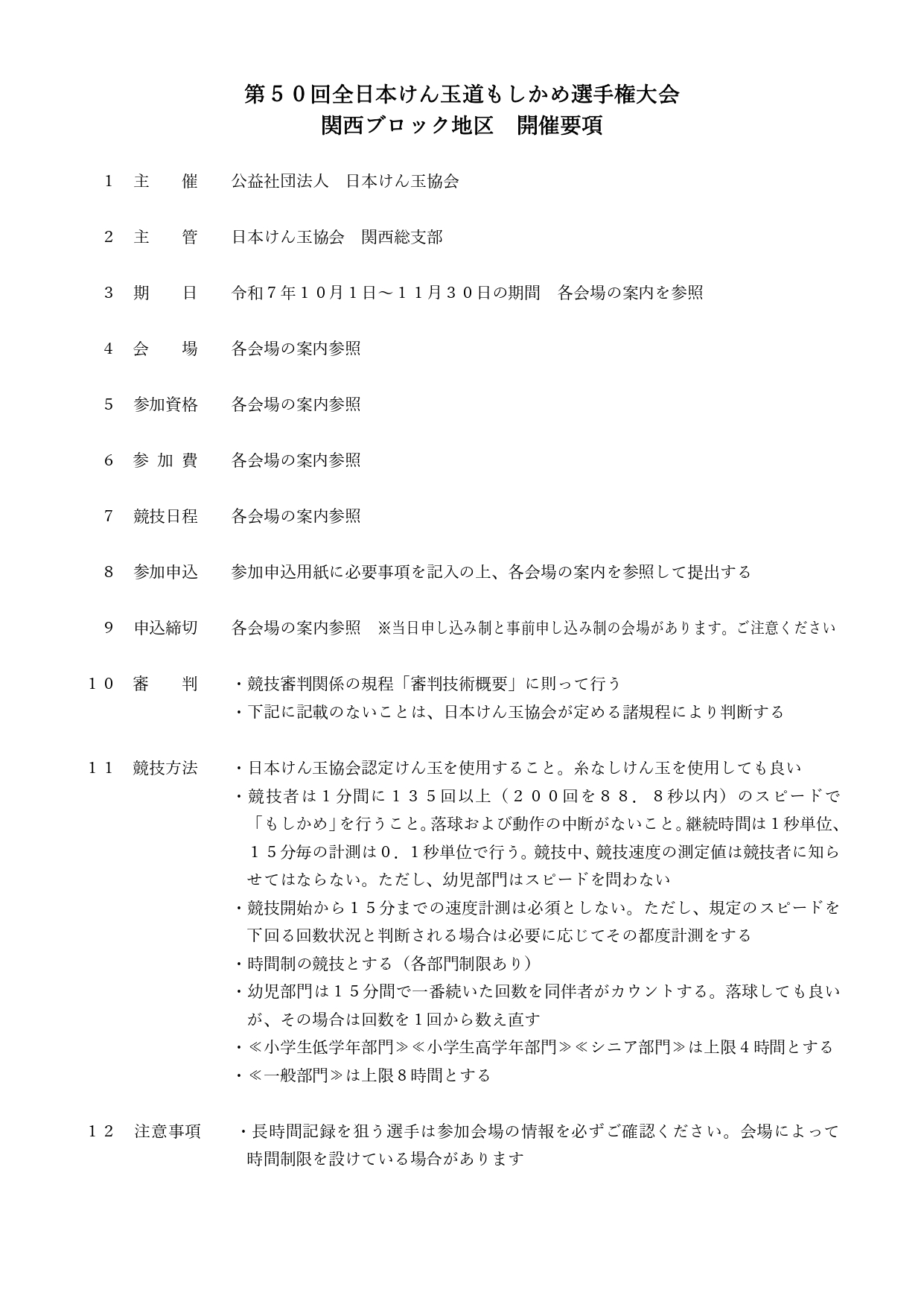 第５０回全日本けん玉道もしかめ選手権大会
関西ブロック地区　開催要項

１　主　　催　　公益社団法人　日本けん玉協会

２　主　　管　　日本けん玉協会　関西総支部

３　期　　日　　令和７年１０月１日～１１月３０日の期間　各会場の案内を参照

４　会　　場　　各会場の案内参照

５　参加資格　　各会場の案内参照

６　参 加 費　　各会場の案内参照

７　競技日程　　各会場の案内参照

８　参加申込　　参加申込用紙に必要事項を記入の上、各会場の案内を参照して提出する

９　申込締切　　各会場の案内参照　※当日申し込み制と事前申し込み制の会場があります。ご注意ください

１０　審　　判　　・競技審判関係の規程「審判技術概要」に則って行う
・下記に記載のないことは、日本けん玉協会が定める諸規程により判断する

１１　競技方法　　・日本けん玉協会認定けん玉を使用すること。糸なしけん玉を使用しても良い
・競技者は１分間に１３５回以上（２００回を８８．８秒以内）のスピードで「もしかめ」を行うこと。落球および動作の中断がないこと。継続時間は１秒単位、１５分毎の計測は０．１秒単位で行う。競技中、競技速度の測定値は競技者に知らせてはならない。ただし、幼児部門はスピードを問わない
・競技開始から１５分までの速度計測は必須としない。ただし、規定のスピードを下回る回数状況と判断される場合は必要に応じてその都度計測をする
・時間制の競技とする（各部門制限あり）
・幼児部門は１５分間で一番続いた回数を同伴者がカウントする。落球しても良いが、その場合は回数を１回から数え直す
・≪小学生低学年部門≫≪小学生高学年部門≫≪シニア部門≫は上限４時間とする
・≪一般部門≫は上限８時間とする

１２　注意事項　　・長時間記録を狙う選手は参加会場の情報を必ずご確認ください。会場によって時間制限を設けている場合があります